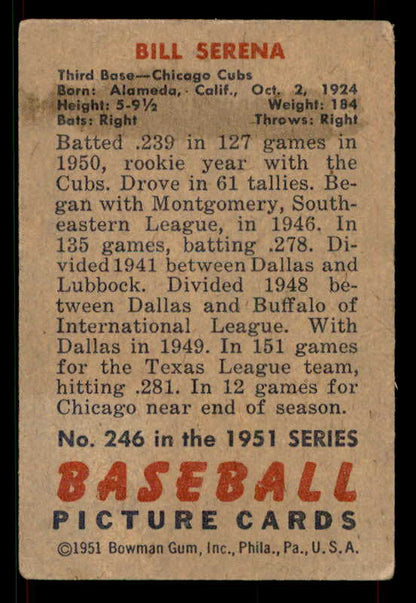 BILL SERENA

Third Base—Chicago Cubs
Born: Alameda, Calif., Oct. 2, 1924
Height: 5-9½ Weight: 184
Bats: Right Throws: Right

Batted .239 in 127 games in 1950, rookie year with the Cubs. Drove in 61 tallies. Began with Montgomery, Southeastern League, in 1946. In 135 games, batting .278. Divided 1941 between Dallas and Lubbock. Divided 1948 between Dallas and Buffalo of International League. With Dallas in 1949. In 151 games for the Texas League team, hitting .281. In 12 games for Chicago near end of season.

No. 246 in the 1951 SERIES

BASEBALL
PICTURE CARDS

©1951 Bowman Gum, Inc., Phila., Pa., U. S. A.